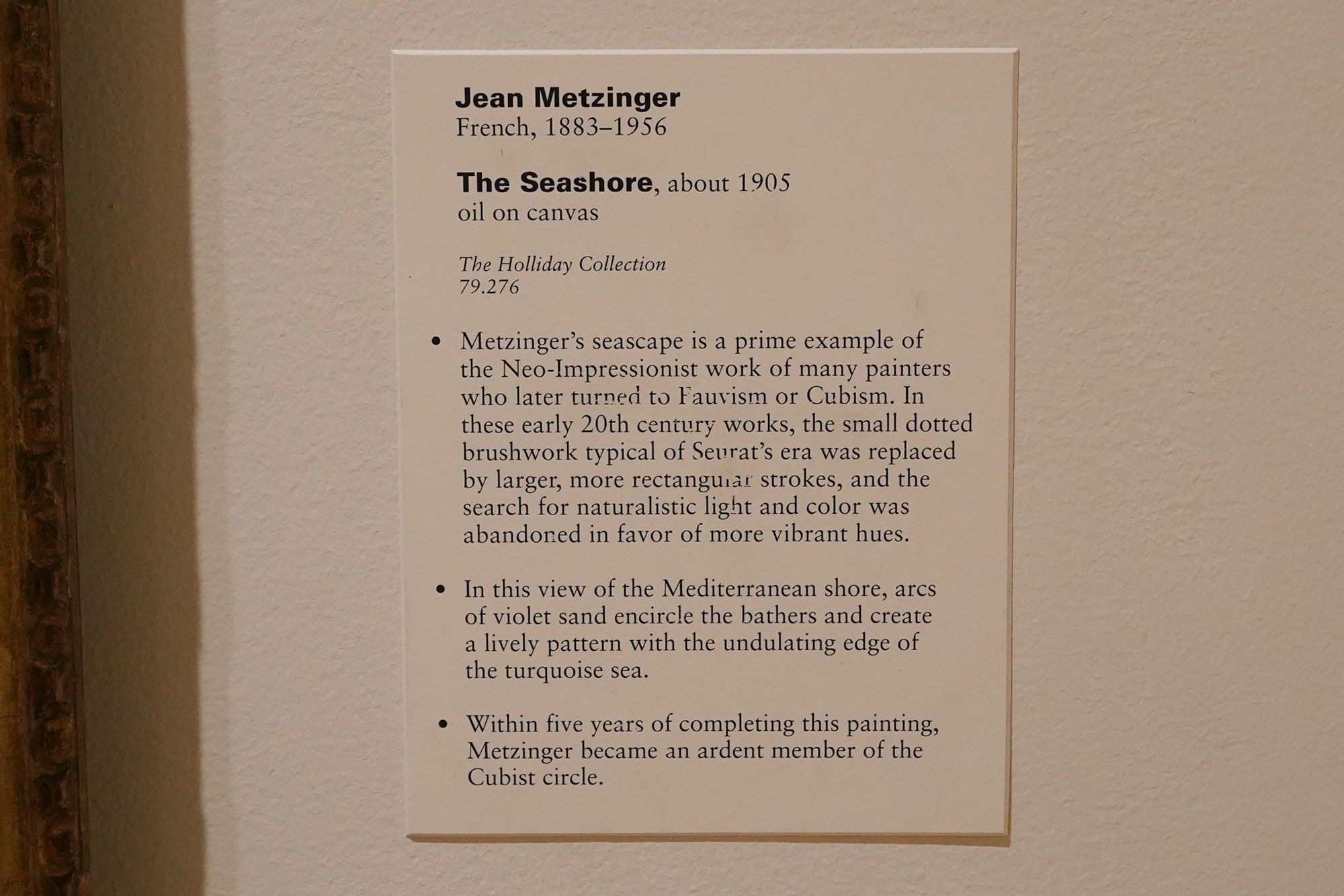 Jean Metzinger
French, 1883–1956

The Seashore, about 1905
oil on canvas

The Holliday Collection
79.276

• Metzinger's seascape is a prime example of the Neo-Impressionist work of many painters who later turned to Fauvism or Cubism. In these early 20th century works, the small dotted brushwork typical of Seurat's era was replaced by larger, more rectangular strokes, and the search for naturalistic light and color was abandoned in favor of more vibrant hues.

• In this view of the Mediterranean shore, arcs of violet sand encircle the bathers and create a lively pattern with the undulating edge of the turquoise sea.

• Within five years of completing this painting, Metzinger became an ardent member of the Cubist circle.